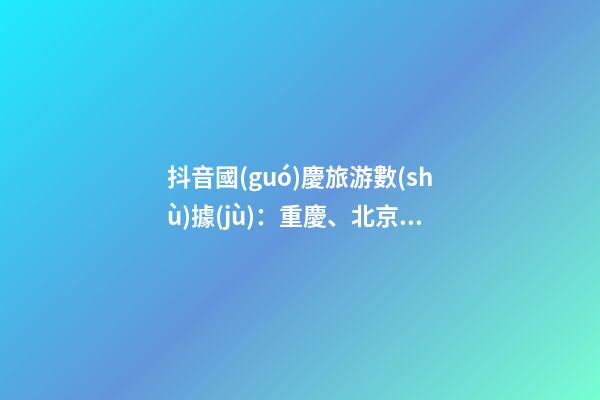 抖音國(guó)慶旅游數(shù)據(jù)：重慶、北京...